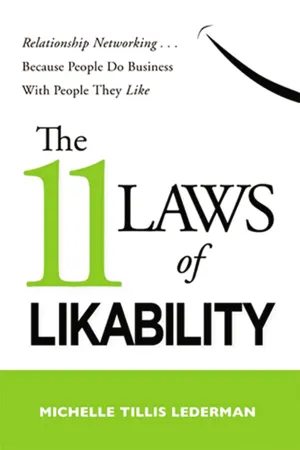 Relationship Networking . . .
Because People Do Business
With People They Like

The
11 LAWS
of
LIKABILITY

MICHELLE TILLIS LEDERMAN